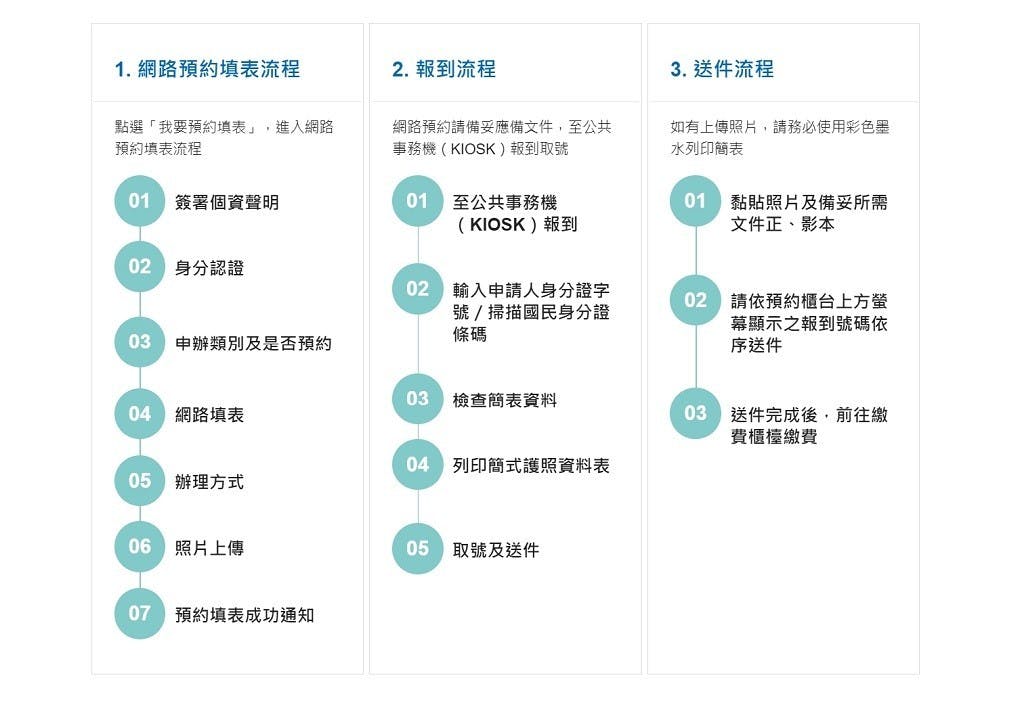 1. 網路預約填表流程

點選「我要預約填表」，進入網路預約填表流程

01 簽署個資聲明

02 身分認證

03 申辦類別及是否預約

04 網路填表

05 辦理方式

06 照片上傳

07 預約填表成功通知

2. 報到流程

網路預約請備妥應備文件，至公共事務機（KIOSK）報到取號

01 至公共事務機（KIOSK）報到

02 輸入申請人身分證字號／掃描國民身分證條碼

03 檢查簡表資料

04 列印簡式護照資料表

05 取號及送件

3. 送件流程

如有上傳照片，請務必使用彩色墨水列印簡表

01 黏貼照片及備妥所需文件正、影本

02 請依預約櫃台上方螢幕顯示之報到號碼依序送件

03 送件完成後，前往繳費櫃檯繳費